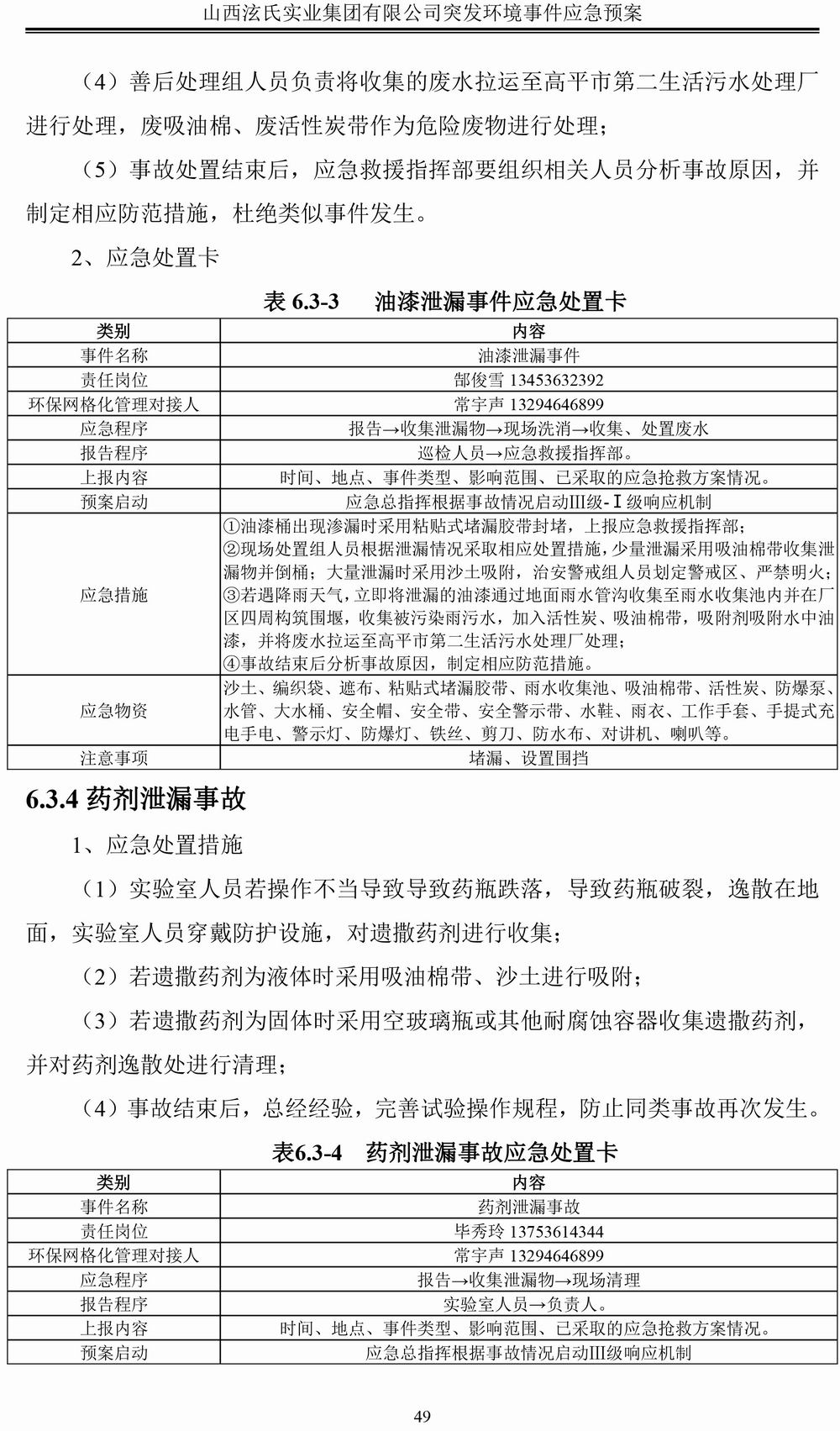 山西泫氏实业集团有限公司突发环境事件应急预案

（4）善后处理组人员负责将收集的废水拉运至高平市第二生活污水处理厂进行处理，废吸油棉、废活性炭带作为危险废物进行处理；

（5）事故处置结束后，应急救援指挥部要组织相关人员分析事故原因，并制定相应防范措施，杜绝类似事件发生。

2、应急处置卡

表 6.3-3　油漆泄漏事件应急处置卡

| 类别 | 内容 |
|---|---|
| 事件名称 | 油漆泄漏事件 |
| 责任岗位 | 郜俊雪 13453632392 |
| 环保网格化管理对接人 | 常宇声 13294646899 |
| 应急程序 | 报告→收集泄漏物→现场洗消→收集、处置废水 |
| 报告程序 | 巡检人员→应急救援指挥部。 |
| 上报内容 | 时间、地点、事件类型、影响范围、已采取的应急抢救方案情况。 |
| 预案启动 | 应急总指挥根据事故情况启动III级-Ⅰ级响应机制 |
| 应急措施 | ①油漆桶出现渗漏时采用粘贴式堵漏胶带封堵，上报应急救援指挥部；②现场处置组人员根据泄漏情况采取相应处置措施，少量泄漏采用吸油棉带收集泄漏物并倒桶；大量泄漏时采用沙土吸附，治安警戒组人员划定警戒区、严禁明火；③若遇降雨天气，立即将泄漏的油漆通过地面雨水管沟收集至雨水收集池内并在厂区四周构筑围堰，收集被污染雨污水，加入活性炭、吸油棉带，吸附剂吸附水中油漆，并将废水拉运至高平市第二生活污水处理厂处理；④事故结束后分析事故原因，制定相应防范措施。 |
| 应急物资 | 沙土、编织袋、遮布、粘贴式堵漏胶带、雨水收集池、吸油棉带、活性炭、防爆泵、水管、大水桶、安全帽、安全带、安全警示带、水鞋、雨衣、工作手套、手提式充电手电、警示灯、防爆灯、铁丝、剪刀、防水布、对讲机、喇叭等。 |
| 注意事项 | 堵漏、设置围挡 |

6.3.4 药剂泄漏事故

1、应急处置措施

（1）实验室人员若操作不当导致导致药瓶跌落，导致药瓶破裂，逸散在地面，实验室人员穿戴防护设施，对遗撒药剂进行收集；

（2）若遗撒药剂为液体时采用吸油棉带、沙土进行吸附；

（3）若遗撒药剂为固体时采用空玻璃瓶或其他耐腐蚀容器收集遗撒药剂，并对药剂逸散处进行清理；

（4）事故结束后，总经经验，完善试验操作规程，防止同类事故再次发生。

表6.3-4　药剂泄漏事故应急处置卡

| 类别 | 内容 |
|---|---|
| 事件名称 | 药剂泄漏事故 |
| 责任岗位 | 毕秀玲 13753614344 |
| 环保网格化管理对接人 | 常宇声 13294646899 |
| 应急程序 | 报告→收集泄漏物→现场清理 |
| 报告程序 | 实验室人员→负责人。 |
| 上报内容 | 时间、地点、事件类型、影响范围、已采取的应急抢救方案情况。 |
| 预案启动 | 应急总指挥根据事故情况启动III级响应机制 |

49